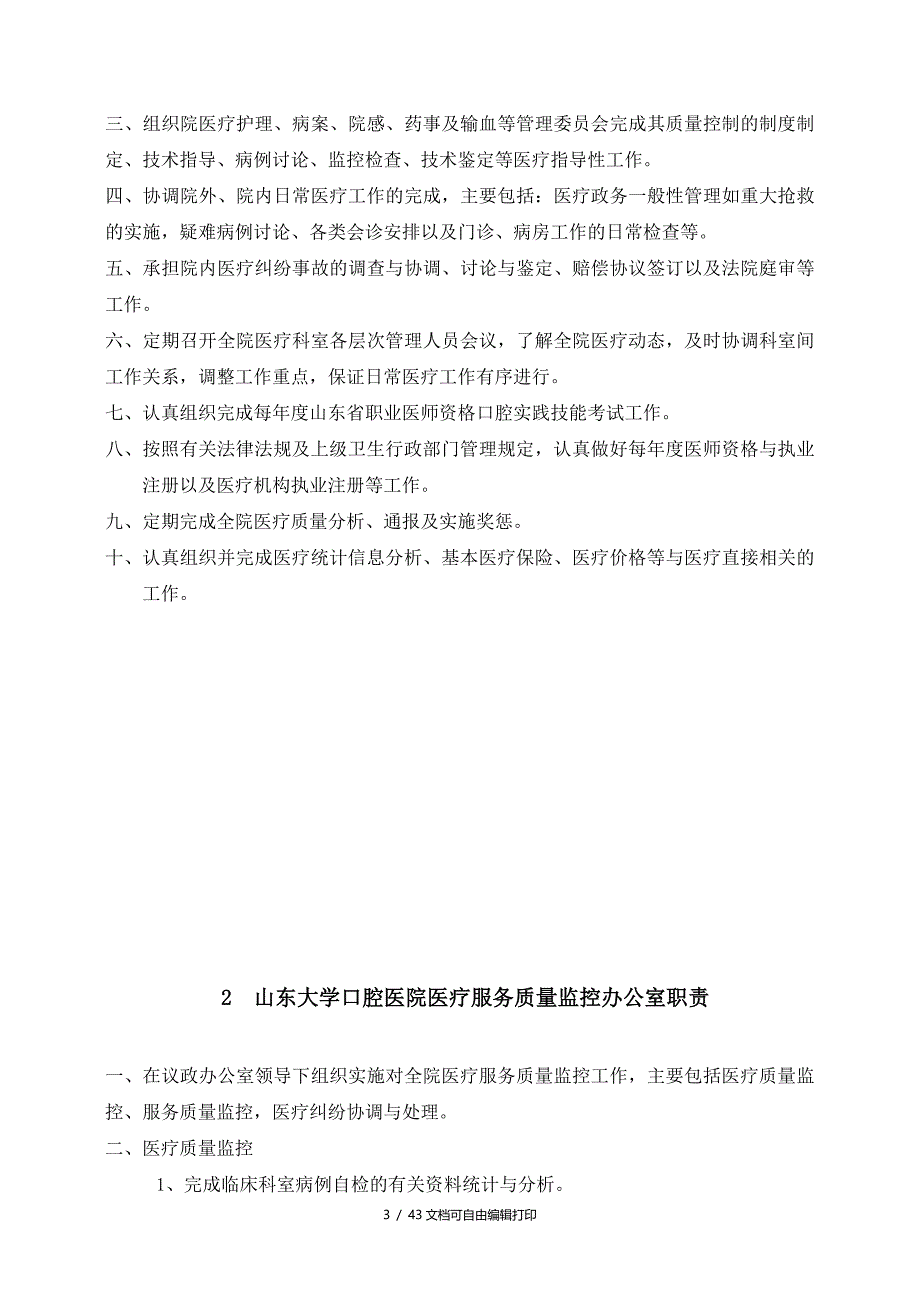 三、组织院医疗护理、病案、院感、药事及输血等管理委员会完成其质量控制的制度制定、技术指导、病例讨论、监控检查、技术鉴定等医疗指导性工作。

四、协调院外、院内日常医疗工作的完成，主要包括：医疗政务一般性管理如重大抢救的实施，疑难病例讨论、各类会诊安排以及门诊、病房工作的日常检查等。

五、承担院内医疗纠纷事故的调查与协调、讨论与鉴定、赔偿协议签订以及法院庭审等工作。

六、定期召开全院医疗科室各层次管理人员会议，了解全院医疗动态，及时协调科室间工作关系，调整工作重点，保证日常医疗工作有序进行。

七、认真组织完成每年度山东省职业医师资格口腔实践技能考试工作。

八、按照有关法律法规及上级卫生行政部门管理规定，认真做好每年度医师资格与执业注册以及医疗机构执业注册等工作。

九、定期完成全院医疗质量分析、通报及实施奖惩。

十、认真组织并完成医疗统计信息分析、基本医疗保险、医疗价格等与医疗直接相关的工作。

2　山东大学口腔医院医疗服务质量监控办公室职责

一、在议政办公室领导下组织实施对全院医疗服务质量监控工作，主要包括医疗质量监控、服务质量监控，医疗纠纷协调与处理。

二、医疗质量监控

1、完成临床科室病例自检的有关资料统计与分析。

3 / 43 文档可自由编辑打印